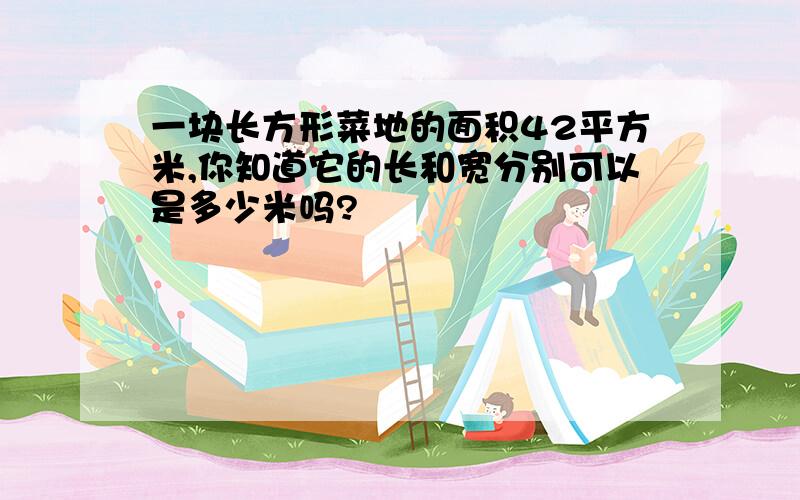 一块长方形菜地的面积42平方米,你知道它的长和宽分别可以是多少米吗?